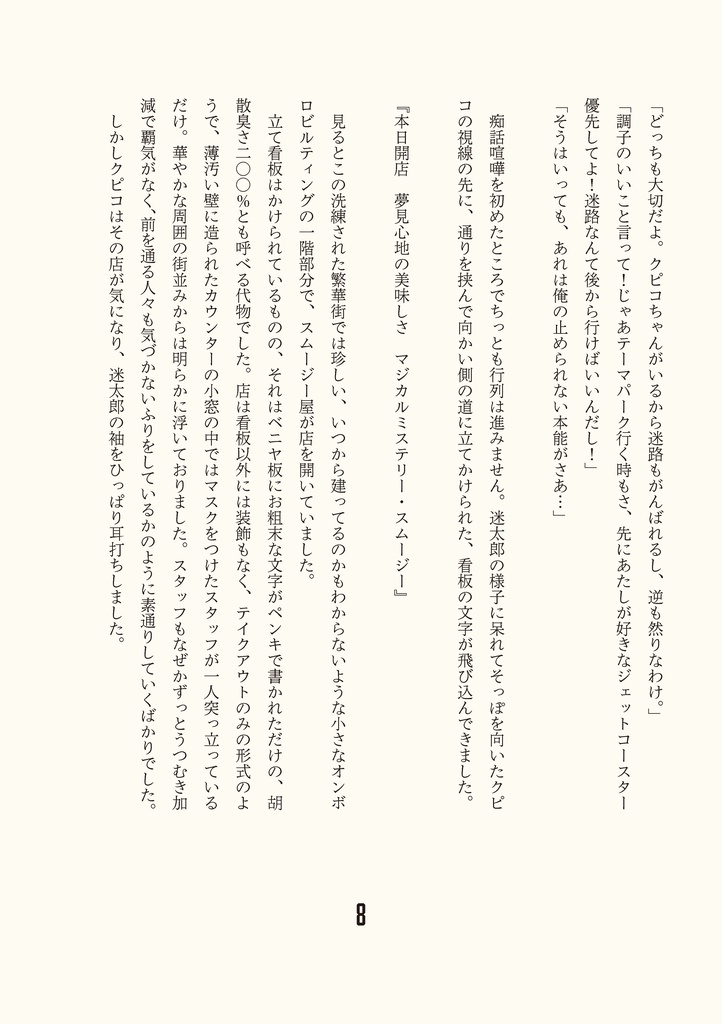 「どっちも大切だよ。クピコちゃんがいるから迷路もがんばれるし、逆も然りなわけ。」

「調子のいいこと言って！じゃあテーマパーク行く時もさ、先にあたしが好きなジェットコースター優先してよ！迷路なんて後から行けばいいんだし！」

「そうはいっても、あれは俺の止められない本能がさあ…」

痴話喧嘩を初めたところでちっとも行列は進みません。迷太郎の様子に呆れてそっぽを向いたクピコの視線の先に、通りを挟んで向かい側の道に立てかけられた、看板の文字が飛び込んできました。

『本日開店　夢見心地の美味しさ　マジカルミステリー・スムージー』

見るとこの洗練された繁華街では珍しい、いつから建ってるのかもわからないような小さなオンボロビルティングの一階部分で、スムージー屋が店を開いていました。

立て看板はかけられているものの、それはベニヤ板にお粗末な文字がペンキで書かれただけの、胡散臭さ二〇〇%とも呼べる代物でした。店は看板以外には装飾もなく、テイクアウトのみの形式のようで、薄汚い壁に造られたカウンターの小窓の中ではマスクをつけたスタッフが一人突っ立っているだけ。華やかな周囲の街並みからは明らかに浮いておりました。スタッフもなぜかずっとうつむき加減で覇気がなく、前を通る人々も気づかないふりをしているかのように素通りしていくばかりでした。

しかしクピコはその店が気になり、迷太郎の袖をひっぱり耳打ちしました。

8